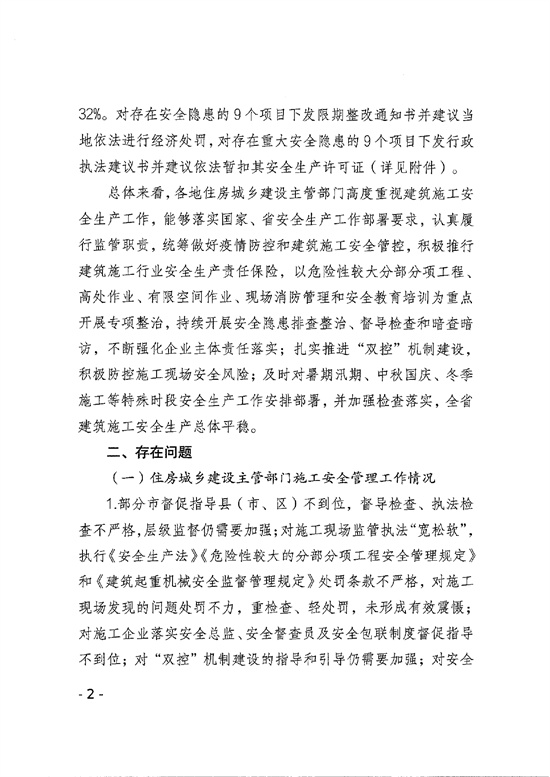 32%。对存在安全隐患的9个项目下发限期整改通知书并建议当地依法进行经济处罚，对存在重大安全隐患的9个项目下发行政执法建议书并建议依法暂扣其安全生产许可证（详见附件）。

总体来看，各地住房城乡建设主管部门高度重视建筑施工安全生产工作，能够落实国家、省安全生产工作部署要求，认真履行监管职责，统筹做好疫情防控和建筑施工安全管控，积极推行建筑施工行业安全生产责任保险，以危险性较大分部分项工程、高处作业、有限空间作业、现场消防管理和安全教育培训为重点开展专项整治，持续开展安全隐患排查整治、督导检查和暗查暗访，不断强化企业主体责任落实；扎实推进“双控”机制建设，积极防控施工现场安全风险；及时对暑期汛期、中秋国庆、冬季施工等特殊时段安全生产工作安排部署，并加强检查落实，全省建筑施工安全生产总体平稳。

二、存在问题

（一）住房城乡建设主管部门施工安全管理工作情况

1.部分市督促指导县（市、区）不到位，督导检查、执法检查不严格，层级监督仍需要加强；对施工现场监管执法“宽松软”，执行《安全生产法》《危险性较大的分部分项工程安全管理规定》和《建筑起重机械安全监督管理规定》处罚条款不严格，对施工现场发现的问题处罚不力，重检查、轻处罚，未形成有效震慑；对施工企业落实安全总监、安全督查员及安全包联制度督促指导不到位；对“双控”机制建设的指导和引导仍需要加强；对安全

- 2 -